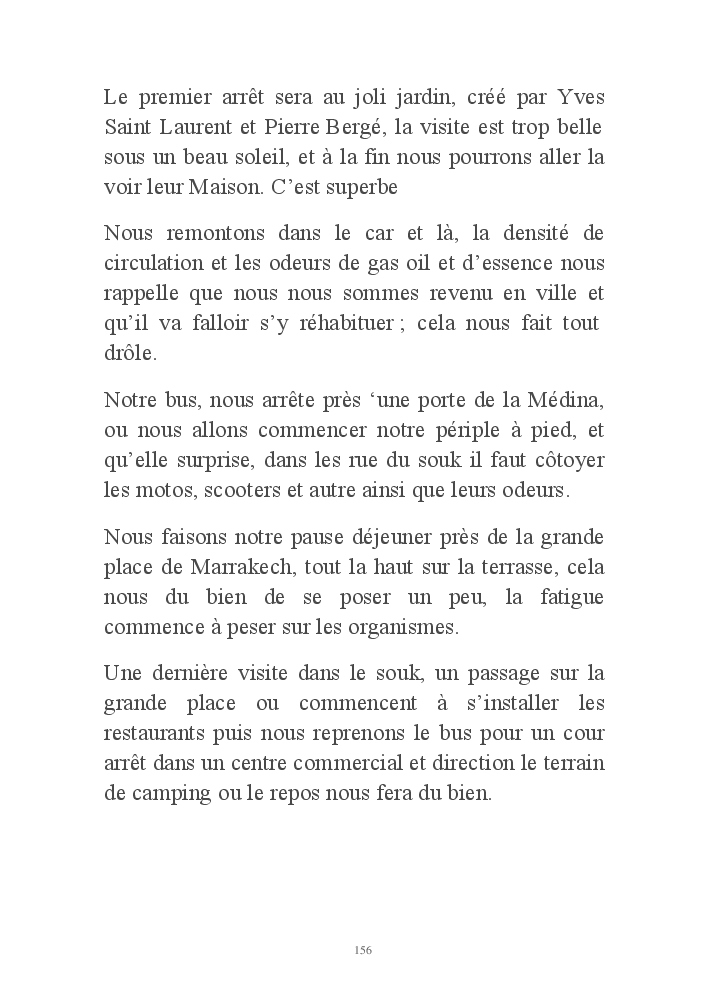 Le premier arrêt sera au joli jardin, créé par Yves Saint Laurent et Pierre Bergé, la visite est trop belle sous un beau soleil, et à la fin nous pourrons aller la voir leur Maison. C’est superbe

Nous remontons dans le car et là, la densité de circulation et les odeurs de gas oil et d’essence nous rappelle que nous nous sommes revenu en ville et qu’il va falloir s’y réhabituer ; cela nous fait tout drôle.

Notre bus, nous arrête près ‘une porte de la Médina, ou nous allons commencer notre périple à pied, et qu’elle surprise, dans les rue du souk il faut côtoyer les motos, scooters et autre ainsi que leurs odeurs.

Nous faisons notre pause déjeuner près de la grande place de Marrakech, tout la haut sur la terrasse, cela nous du bien de se poser un peu, la fatigue commence à peser sur les organismes.

Une dernière visite dans le souk, un passage sur la grande place ou commencent à s’installer les restaurants puis nous reprenons le bus pour un cour arrêt dans un centre commercial et direction le terrain de camping ou le repos nous fera du bien.

156